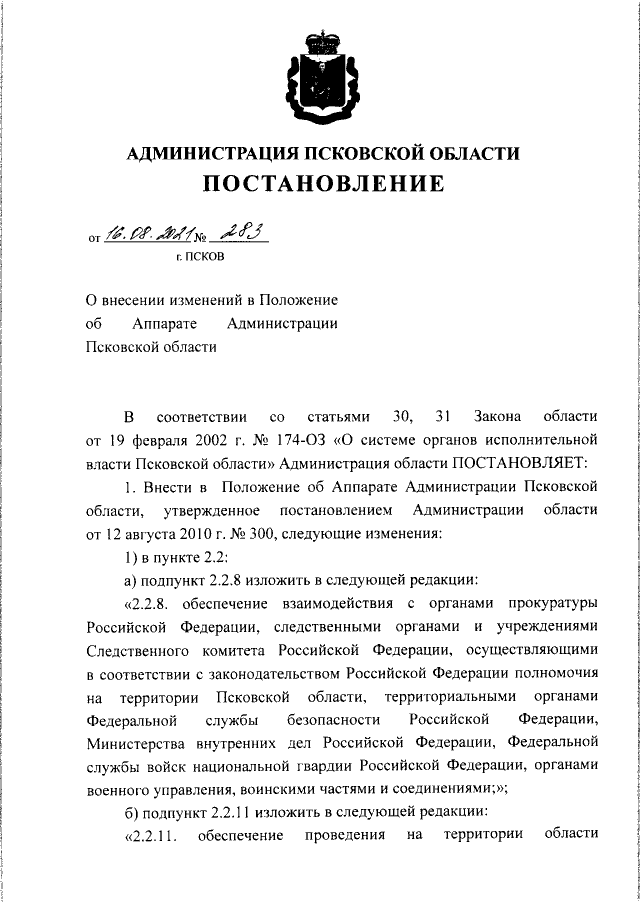 АДМИНИСТРАЦИЯ ПСКОВСКОЙ ОБЛАСТИ
ПОСТАНОВЛЕНИЕ

от 16.08.2021 № 283
г. ПСКОВ

О внесении изменений в Положение об Аппарате Администрации Псковской области

В соответствии со статьями 30, 31 Закона области от 19 февраля 2002 г. № 174-ОЗ «О системе органов исполнительной власти Псковской области» Администрация области ПОСТАНОВЛЯЕТ:

1. Внести в Положение об Аппарате Администрации Псковской области, утвержденное постановлением Администрации области от 12 августа 2010 г. № 300, следующие изменения:

1) в пункте 2.2:

а) подпункт 2.2.8 изложить в следующей редакции:

«2.2.8. обеспечение взаимодействия с органами прокуратуры Российской Федерации, следственными органами и учреждениями Следственного комитета Российской Федерации, осуществляющими в соответствии с законодательством Российской Федерации полномочия на территории Псковской области, территориальными органами Федеральной службы безопасности Российской Федерации, Министерства внутренних дел Российской Федерации, Федеральной службы войск национальной гвардии Российской Федерации, органами военного управления, воинскими частями и соединениями;»;

б) подпункт 2.2.11 изложить в следующей редакции:

«2.2.11. обеспечение проведения на территории области